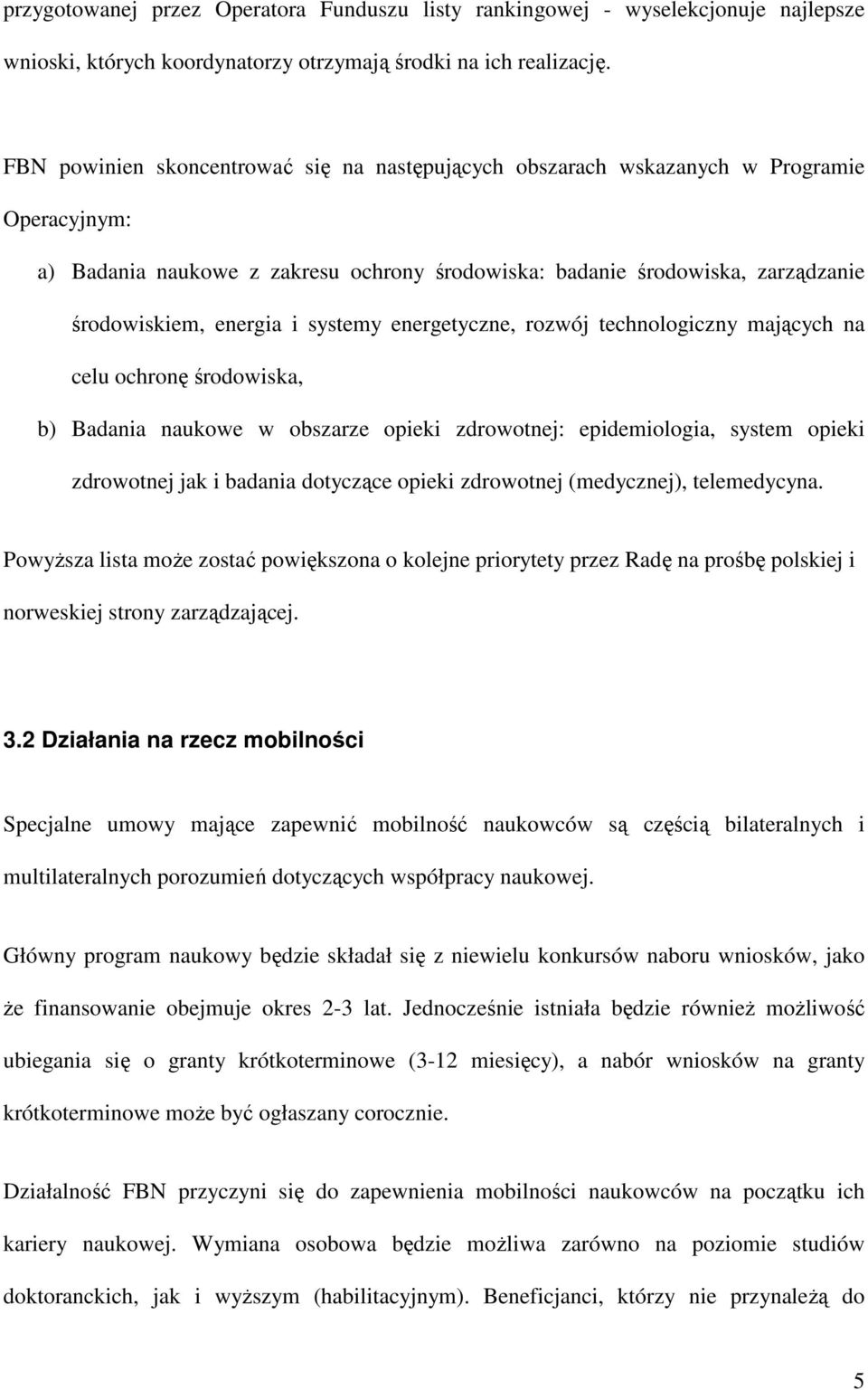 przygotowanej przez Operatora Funduszu listy rankingowej - wyselekcjonuje najlepsze wnioski, których koordynatorzy otrzymają środki na ich realizację.

FBN powinien skoncentrować się na następujących obszarach wskazanych w Programie Operacyjnym:

a) Badania naukowe z zakresu ochrony środowiska: badanie środowiska, zarządzanie środowiskiem, energia i systemy energetyczne, rozwój technologiczny mających na celu ochronę środowiska,

b) Badania naukowe w obszarze opieki zdrowotnej: epidemiologia, system opieki zdrowotnej jak i badania dotyczące opieki zdrowotnej (medycznej), telemedycyna.

Powyższa lista może zostać powiększona o kolejne priorytety przez Radę na prośbę polskiej i norweskiej strony zarządzającej.

3.2 Działania na rzecz mobilności

Specjalne umowy mające zapewnić mobilność naukowców są częścią bilateralnych i multilateralnych porozumień dotyczących współpracy naukowej.

Główny program naukowy będzie składał się z niewielu konkursów naboru wniosków, jako że finansowanie obejmuje okres 2-3 lat. Jednocześnie istniała będzie również możliwość ubiegania się o granty krótkoterminowe (3-12 miesięcy), a nabór wniosków na granty krótkoterminowe może być ogłaszany corocznie.

Działalność FBN przyczyni się do zapewnienia mobilności naukowców na początku ich kariery naukowej. Wymiana osobowa będzie możliwa zarówno na poziomie studiów doktoranckich, jak i wyższym (habilitacyjnym). Beneficjanci, którzy nie przynależą do

5